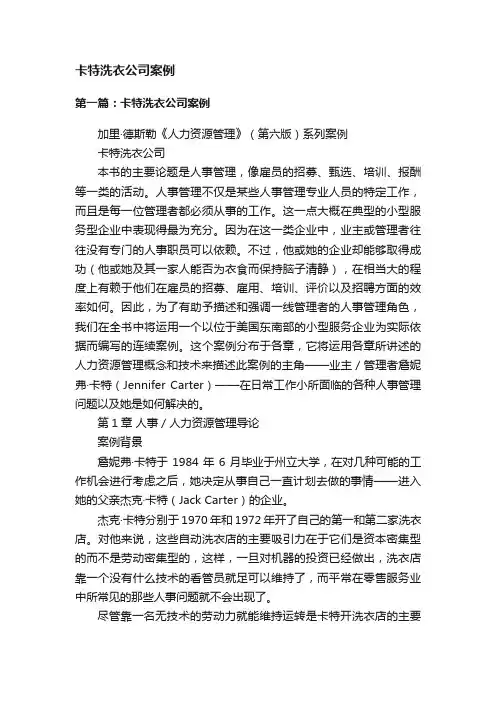 卡特洗衣公司案例

第一篇：卡特洗衣公司案例

加里·德斯勒《人力资源管理》（第六版）系列案例

卡特洗衣公司

本书的主要论题是人事管理，像雇员的招募、甄选、培训、报酬等一类的活动。人事管理不仅是某些人事管理专业人员的特定工作，而且是每一位管理者都必须从事的工作。这一点大概在典型的小型服务型企业中表现得最为充分。因为在这一类企业中，业主或管理者往往没有专门的人事职员可以依赖。不过，他或她的企业却能够取得成功（他或她及其一家人能否为衣食而保持脑子清静），在相当大的程度上有赖于他们在雇员的招募、雇用、培训、评价以及招聘方面的效率如何。因此，为了有助于描述和强调一线管理者的人事管理角色，我们在全书中将运用一个以位于美国东南部的小型服务企业为实际依据而编写的连续案例。这个案例分布于各章，它将运用各章所讲述的人力资源管理概念和技术来描述此案例的主角——业主／管理者詹妮弗·卡特（Jennifer Carter）——在日常工作小所面临的各种人事管理问题以及她是如何解决的。

第 1 章 人事／人力资源管理导论

案例背景

詹妮弗·卡特于 1984 年 6 月毕业于州立大学，在对几种可能的工作机会进行考虑之后，她决定从事自己一直计划去做的事情——进入她的父亲杰克·卡特（Jack Carter）的企业。

杰克·卡特分别于 1970 年和 1972 年开了自己的第一和第二家洗衣店。对他来说，这些自动洗衣店的主要吸引力在于它们是资本密集型的而不是劳动密集型的，这样，一旦对机器的投资已经做出，洗衣店靠一个没有什么技术的看管员就足可以维持了，而平常在零售服务业中所常见的那些人事问题就不会出现了。

尽管靠一名无技术的劳动力就能维持运转是卡特开洗衣店的主要